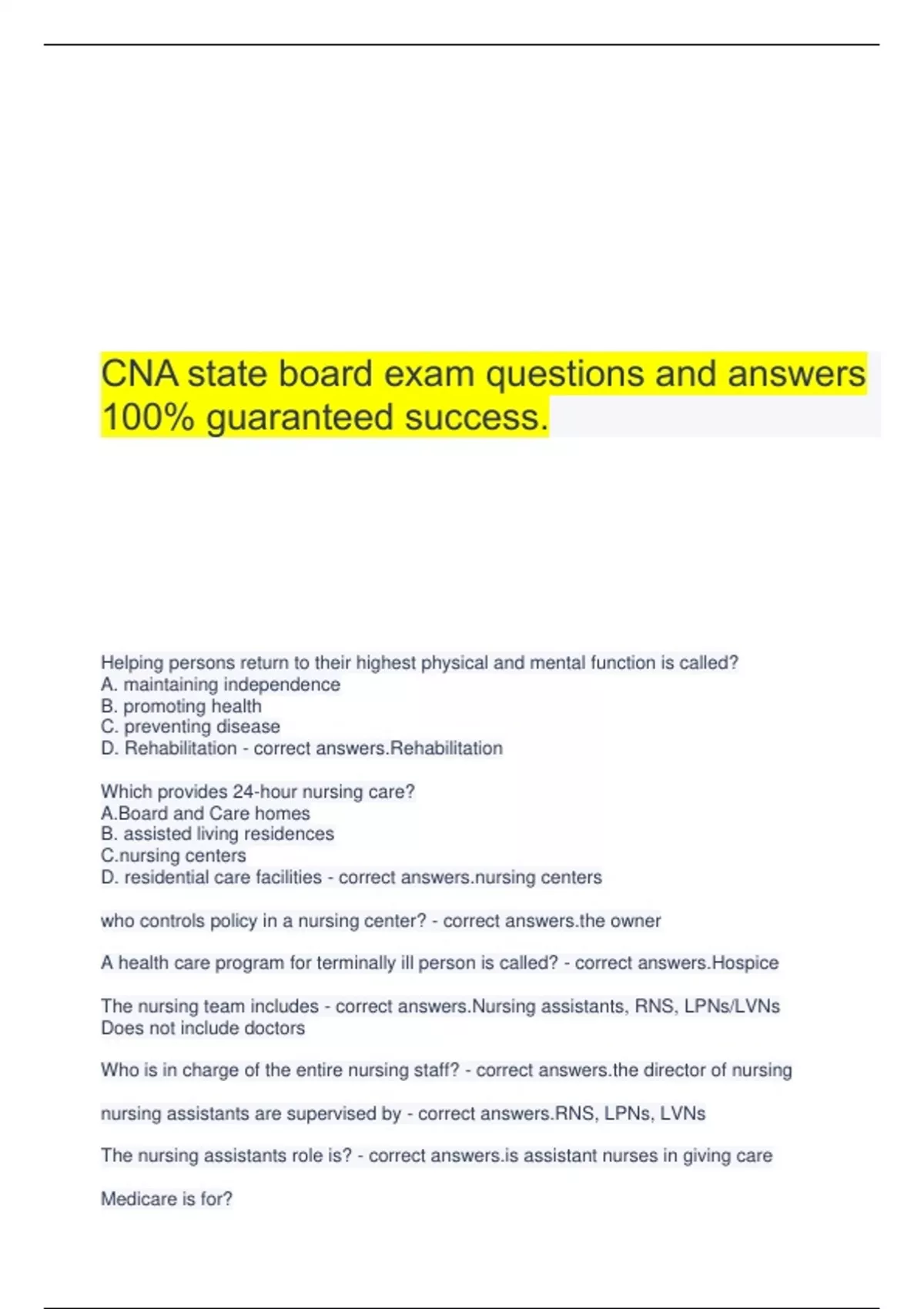 CNA state board exam questions and answers 100% guaranteed success.

Helping persons return to their highest physical and mental function is called?
A. maintaining independence
B. promoting health
C. preventing disease
D. Rehabilitation - correct answers.Rehabilitation

Which provides 24-hour nursing care?
A.Board and Care homes
B. assisted living residences
C.nursing centers
D. residential care facilities - correct answers.nursing centers

who controls policy in a nursing center? - correct answers.the owner

A health care program for terminally ill person is called? - correct answers.Hospice

The nursing team includes - correct answers.Nursing assistants, RNS, LPNs/LVNs
Does not include doctors

Who is in charge of the entire nursing staff? - correct answers.the director of nursing

nursing assistants are supervised by - correct answers.RNS, LPNs, LVNs

The nursing assistants role is? - correct answers.is assistant nurses in giving care

Medicare is for?